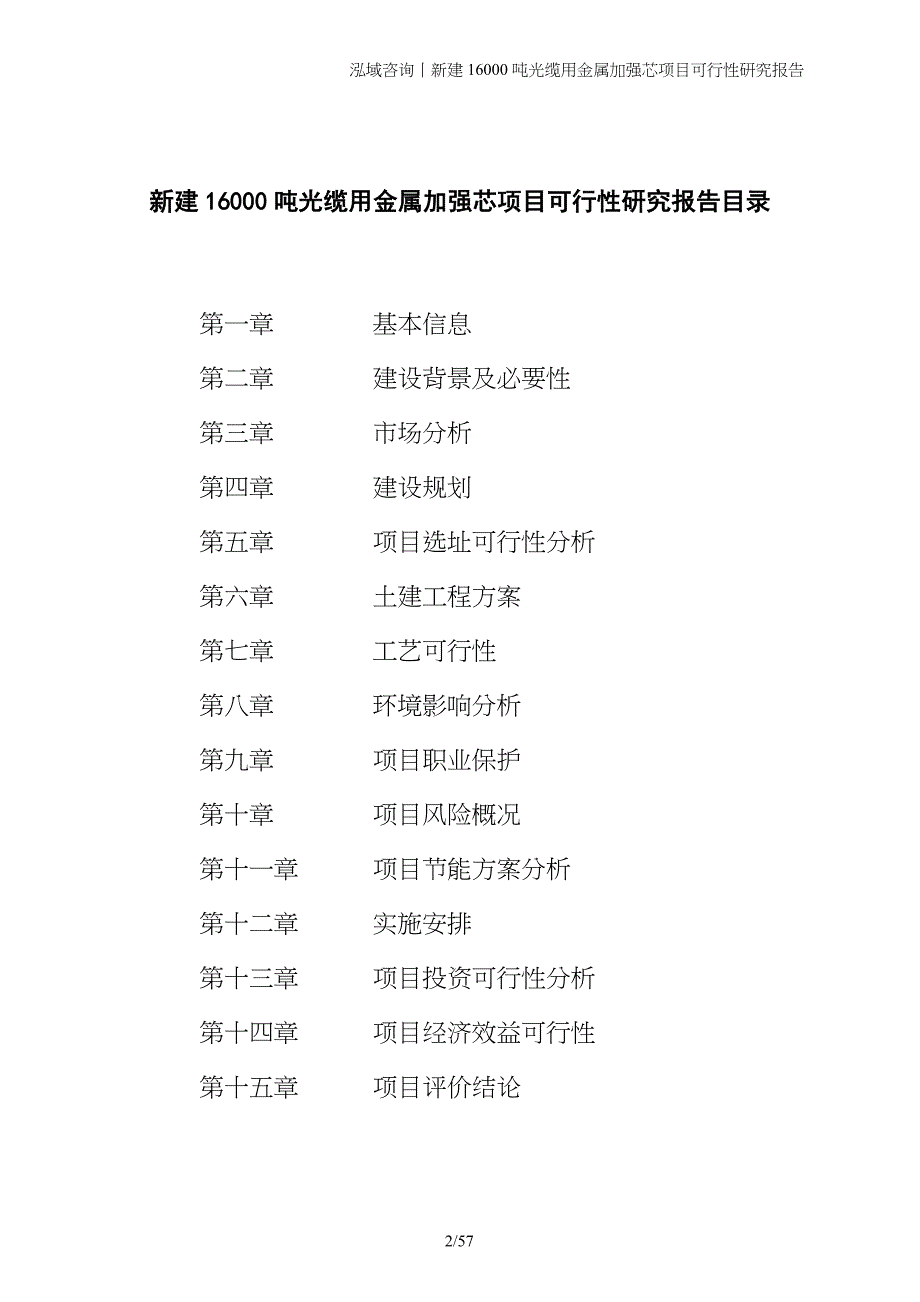 泓域咨询丨新建 16000 吨光缆用金属加强芯项目可行性研究报告

新建 16000 吨光缆用金属加强芯项目可行性研究报告目录

第一章　　基本信息
第二章　　建设背景及必要性
第三章　　市场分析
第四章　　建设规划
第五章　　项目选址可行性分析
第六章　　土建工程方案
第七章　　工艺可行性
第八章　　环境影响分析
第九章　　项目职业保护
第十章　　项目风险概况
第十一章　　项目节能方案分析
第十二章　　实施安排
第十三章　　项目投资可行性分析
第十四章　　项目经济效益可行性
第十五章　　项目评价结论

2/57